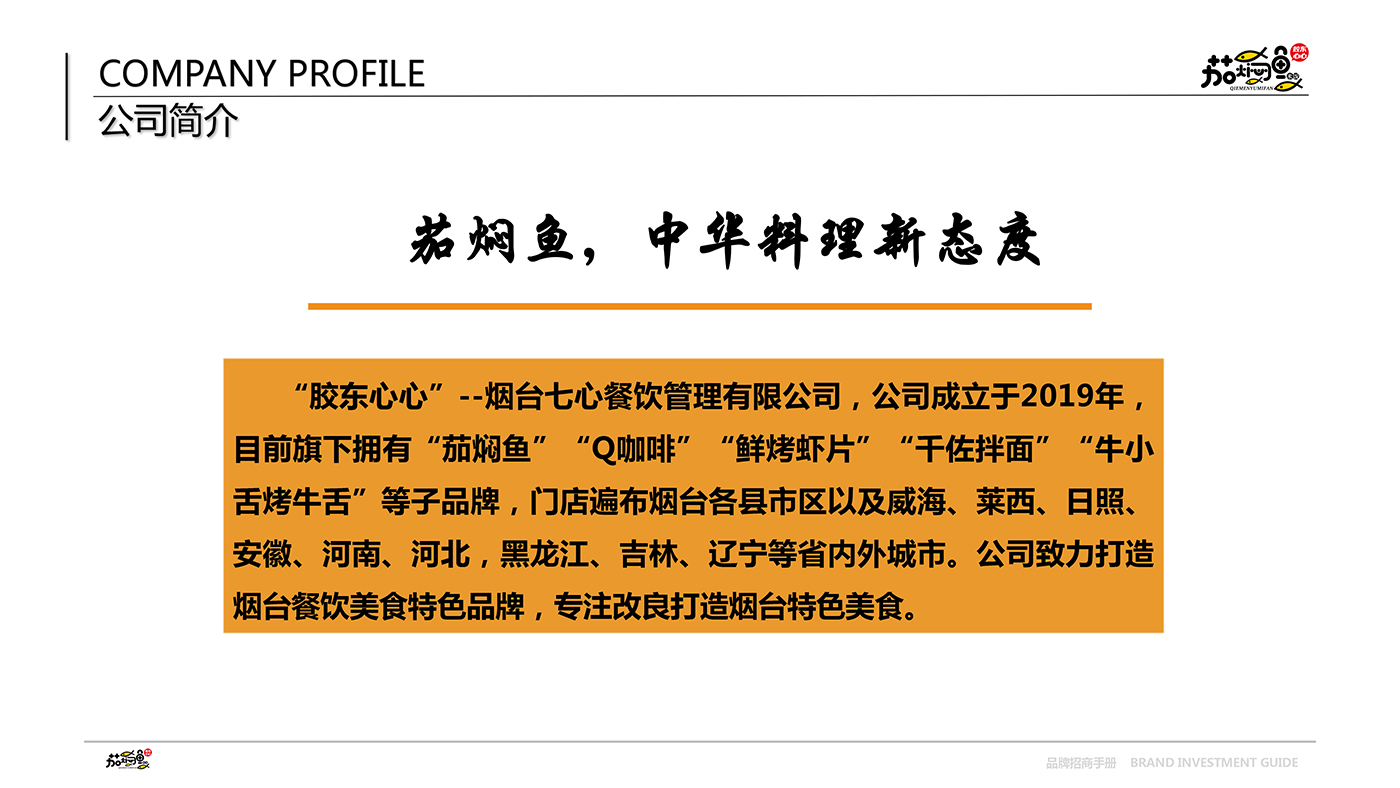 COMPANY PROFILE
公司简介

茄焖鱼
胶东心心
QIEMENYUMIFAN

茄焖鱼，中华料理新态度

“胶东心心”--烟台七心餐饮管理有限公司，公司成立于2019年，目前旗下拥有“茄焖鱼”“Q咖啡”“鲜烤虾片”“千佐拌面”“牛小舌烤牛舌”等子品牌，门店遍布烟台各县市区以及威海、莱西、日照、安徽、河南、河北，黑龙江、吉林、辽宁等省内外城市。公司致力打造烟台餐饮美食特色品牌，专注改良打造烟台特色美食。

茄焖鱼

品牌招商手册 BRAND INVESTMENT GUIDE